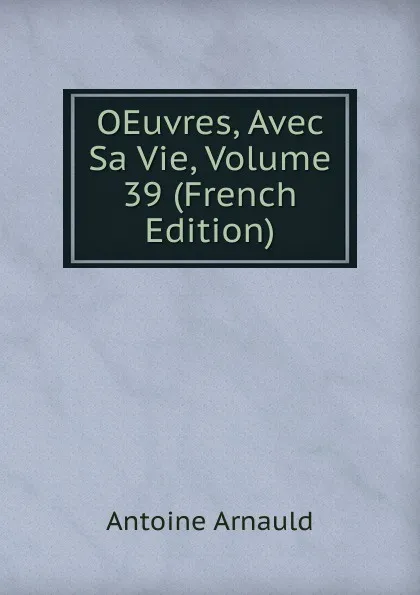 OEuvres, Avec Sa Vie, Volume 39 (French Edition)

Antoine Arnauld